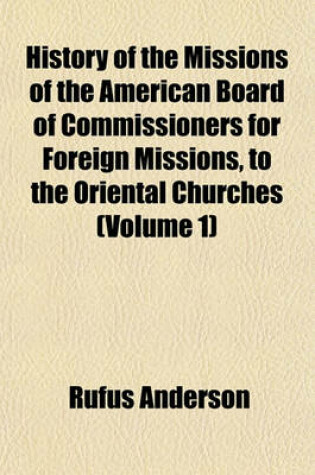 History of the Missions of the American Board of Commissioners for Foreign Missions, to the Oriental Churches (Volume 1)

Rufus Anderson